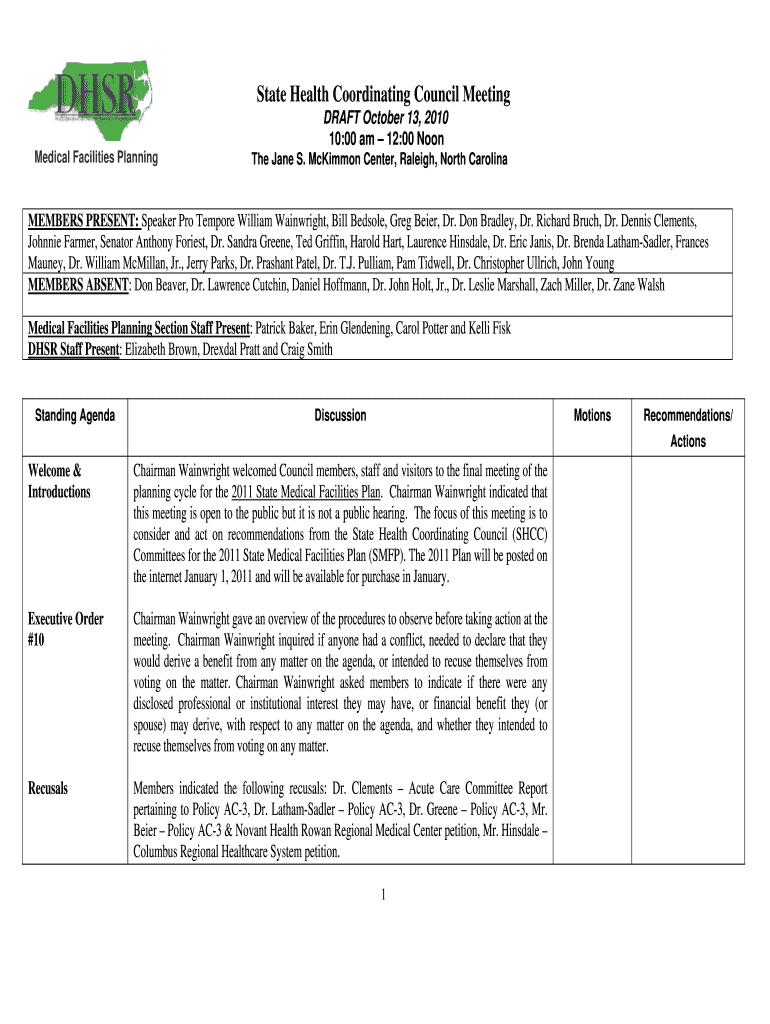 DHSR

Medical Facilities Planning

State Health Coordinating Council Meeting
DRAFT October 13, 2010
10:00 am – 12:00 Noon
The Jane S. McKimmon Center, Raleigh, North Carolina

MEMBERS PRESENT: Speaker Pro Tempore William Wainwright, Bill Bedsole, Greg Beier, Dr. Don Bradley, Dr. Richard Bruch, Dr. Dennis Clements, Johnnie Farmer, Senator Anthony Foriest, Dr. Sandra Greene, Ted Griffin, Harold Hart, Laurence Hinsdale, Dr. Eric Janis, Dr. Brenda Latham-Sadler, Frances Mauney, Dr. William McMillan, Jr., Jerry Parks, Dr. Prashant Patel, Dr. T.J. Pulliam, Pam Tidwell, Dr. Christopher Ullrich, John Young
MEMBERS ABSENT: Don Beaver, Dr. Lawrence Cutchin, Daniel Hoffmann, Dr. John Holt, Jr., Dr. Leslie Marshall, Zach Miller, Dr. Zane Walsh

Medical Facilities Planning Section Staff Present: Patrick Baker, Erin Glendening, Carol Potter and Kelli Fisk
DHSR Staff Present: Elizabeth Brown, Drexdal Pratt and Craig Smith

| Standing Agenda | Discussion | Motions | Recommendations/ Actions |
|---|---|---|---|
| Welcome & Introductions | Chairman Wainwright welcomed Council members, staff and visitors to the final meeting of the planning cycle for the 2011 State Medical Facilities Plan. Chairman Wainwright indicated that this meeting is open to the public but it is not a public hearing. The focus of this meeting is to consider and act on recommendations from the State Health Coordinating Council (SHCC) Committees for the 2011 State Medical Facilities Plan (SMFP). The 2011 Plan will be posted on the internet January 1, 2011 and will be available for purchase in January. | | |
| Executive Order #10 | Chairman Wainwright gave an overview of the procedures to observe before taking action at the meeting. Chairman Wainwright inquired if anyone had a conflict, needed to declare that they would derive a benefit from any matter on the agenda, or intended to recuse themselves from voting on the matter. Chairman Wainwright asked members to indicate if there were any disclosed professional or institutional interest they may have, or financial benefit they (or spouse) may derive, with respect to any matter on the agenda, and whether they intended to recuse themselves from voting on any matter. | | |
| Recusals | Members indicated the following recusals: Dr. Clements – Acute Care Committee Report pertaining to Policy AC-3, Dr. Latham-Sadler – Policy AC-3, Dr. Greene – Policy AC-3, Mr. Beier – Policy AC-3 & Novant Health Rowan Regional Medical Center petition, Mr. Hinsdale – Columbus Regional Healthcare System petition. | | |

1